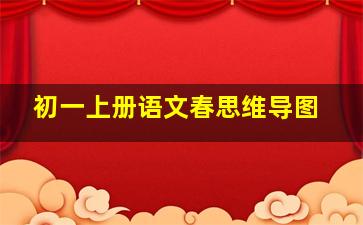 初一上册语文春思维导图